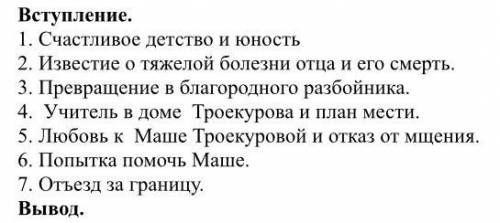 Вступление.
1. Счастливое детство и юность
2. Известие о тяжелой болезни отца и его смерть.
3. Превращение в благородного разбойника.
4. Учитель в доме Троекурова и план мести.
5. Любовь к Маше Троекуровой и отказ от мщения.
6. Попытка помочь Маше.
7. Отъезд за границу.
Вывод.